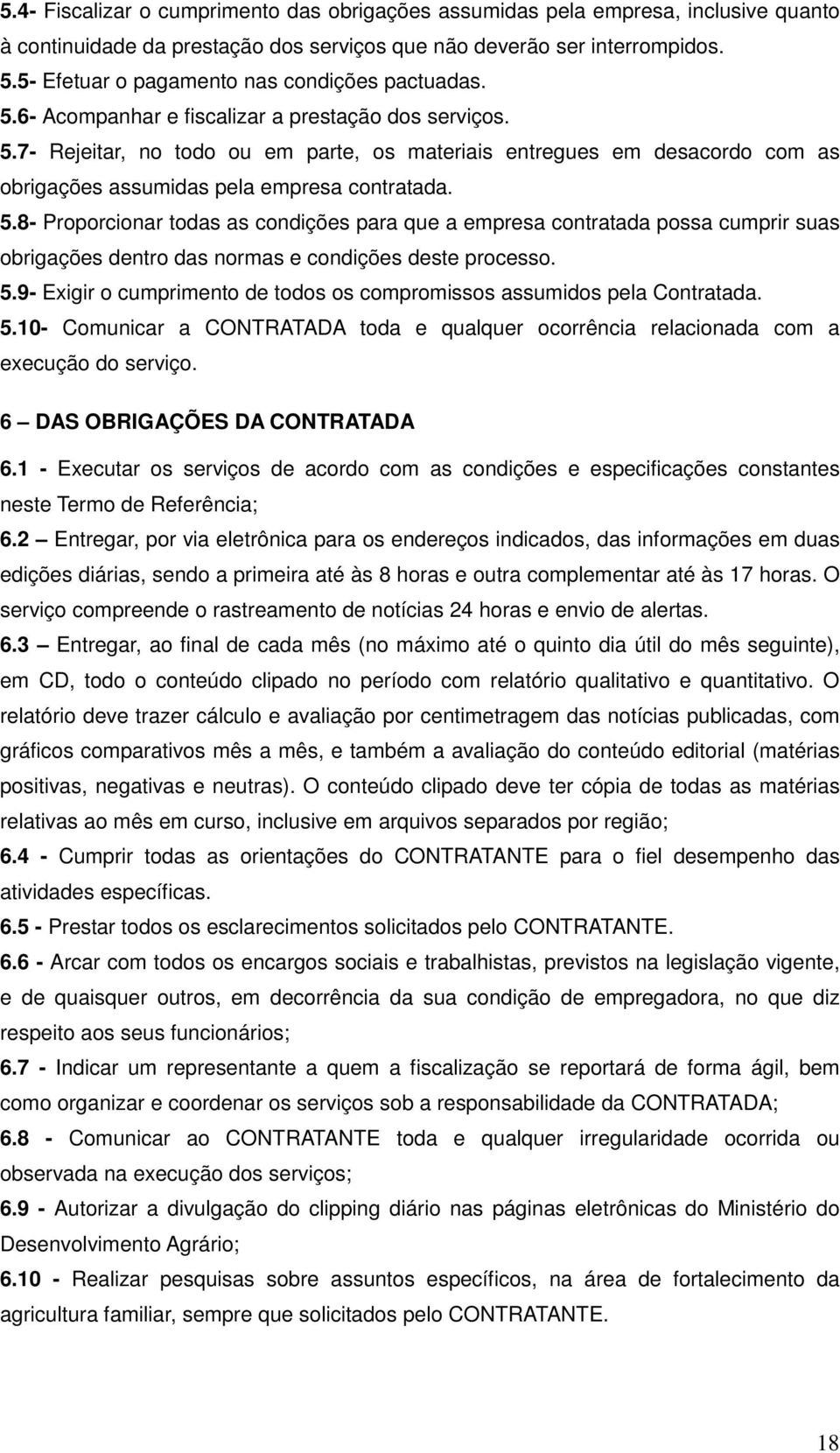 5.4- Fiscalizar o cumprimento das obrigações assumidas pela empresa, inclusive quanto à continuidade da prestação dos serviços que não deverão ser interrompidos.
5.5- Efetuar o pagamento nas condições pactuadas.
5.6- Acompanhar e fiscalizar a prestação dos serviços.
5.7- Rejeitar, no todo ou em parte, os materiais entregues em desacordo com as obrigações assumidas pela empresa contratada.
5.8- Proporcionar todas as condições para que a empresa contratada possa cumprir suas obrigações dentro das normas e condições deste processo.
5.9- Exigir o cumprimento de todos os compromissos assumidos pela Contratada.
5.10- Comunicar a CONTRATADA toda e qualquer ocorrência relacionada com a execução do serviço.

6 – DAS OBRIGAÇÕES DA CONTRATADA

6.1 - Executar os serviços de acordo com as condições e especificações constantes neste Termo de Referência;
6.2 – Entregar, por via eletrônica para os endereços indicados, das informações em duas edições diárias, sendo a primeira até às 8 horas e outra complementar até às 17 horas. O serviço compreende o rastreamento de notícias 24 horas e envio de alertas.
6.3 – Entregar, ao final de cada mês (no máximo até o quinto dia útil do mês seguinte), em CD, todo o conteúdo clipado no período com relatório qualitativo e quantitativo. O relatório deve trazer cálculo e avaliação por centimetragem das notícias publicadas, com gráficos comparativos mês a mês, e também a avaliação do conteúdo editorial (matérias positivas, negativas e neutras). O conteúdo clipado deve ter cópia de todas as matérias relativas ao mês em curso, inclusive em arquivos separados por região;
6.4 - Cumprir todas as orientações do CONTRATANTE para o fiel desempenho das atividades específicas.
6.5 - Prestar todos os esclarecimentos solicitados pelo CONTRATANTE.
6.6 - Arcar com todos os encargos sociais e trabalhistas, previstos na legislação vigente, e de quaisquer outros, em decorrência da sua condição de empregadora, no que diz respeito aos seus funcionários;
6.7 - Indicar um representante a quem a fiscalização se reportará de forma ágil, bem como organizar e coordenar os serviços sob a responsabilidade da CONTRATADA;
6.8 - Comunicar ao CONTRATANTE toda e qualquer irregularidade ocorrida ou observada na execução dos serviços;
6.9 - Autorizar a divulgação do clipping diário nas páginas eletrônicas do Ministério do Desenvolvimento Agrário;
6.10 - Realizar pesquisas sobre assuntos específicos, na área de fortalecimento da agricultura familiar, sempre que solicitados pelo CONTRATANTE.

18